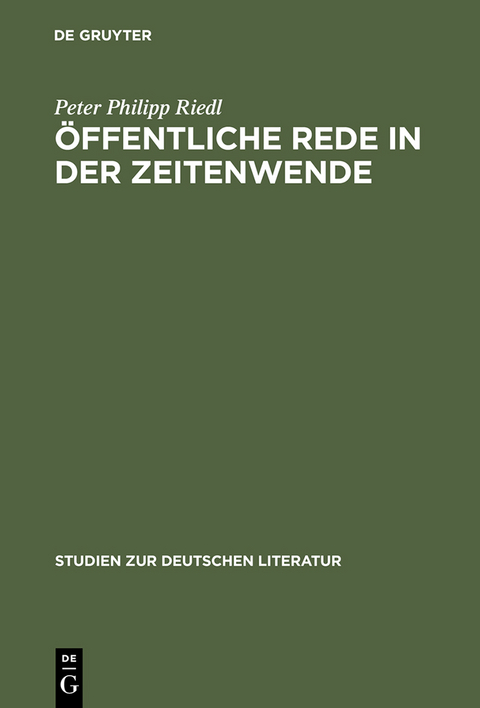 DE GRUYTER

Peter Philipp Riedl

ÖFFENTLICHE REDE IN DER ZEITENWENDE

STUDIEN ZUR DEUTSCHEN LITERATUR

DE
G